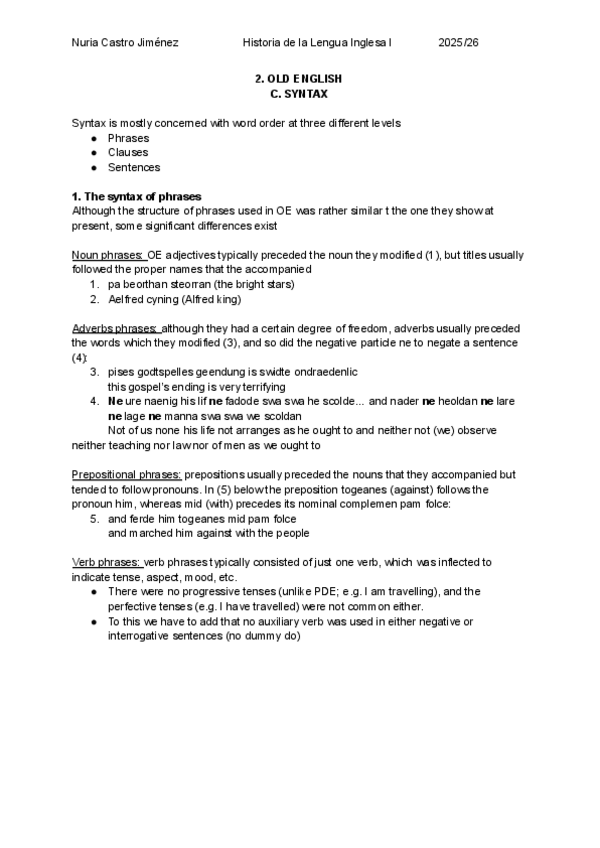 Nuria Castro Jiménez Historia de la Lengua Inglesa I 2025/26

2. OLD ENGLISH
C. SYNTAX

Syntax is mostly concerned with word order at three different levels
● Phrases
● Clauses
● Sentences

1. The syntax of phrases
Although the structure of phrases used in OE was rather similar t the one they show at present, some significant differences exist

Noun phrases: OE adjectives typically preceded the noun they modified (1), but titles usually followed the proper names that the accompanied
1. pa beorthan steorran (the bright stars)
2. Aelfred cyning (Alfred king)

Adverbs phrases: although they had a certain degree of freedom, adverbs usually preceded the words which they modified (3), and so did the negative particle ne to negate a sentence (4):
3. pises godtspelles geendung is swidte ondraedenlic
this gospel's ending is very terrifying
4. Ne ure naenig his lif ne fadode swa swa he scolde... and nader ne heoldan ne lare ne lage ne manna swa swa we scoldan
Not of us none his life not arranges as he ought to and neither not (we) observe neither teaching nor law nor of men as we ought to

Prepositional phrases: prepositions usually preceded the nouns that they accompanied but tended to follow pronouns. In (5) below the preposition togeanes (against) follows the pronoun him, whereas mid (with) precedes its nominal complemen pam folce:
5. and ferde him togeanes mid pam folce
and marched him against with the people

Verb phrases: verb phrases typically consisted of just one verb, which was inflected to indicate tense, aspect, mood, etc.
● There were no progressive tenses (unlike PDE; e.g. I am travelling), and the perfective tenses (e.g. I have travelled) were not common either.
● To this we have to add that no auxiliary verb was used in either negative or interrogative sentences (no dummy do)